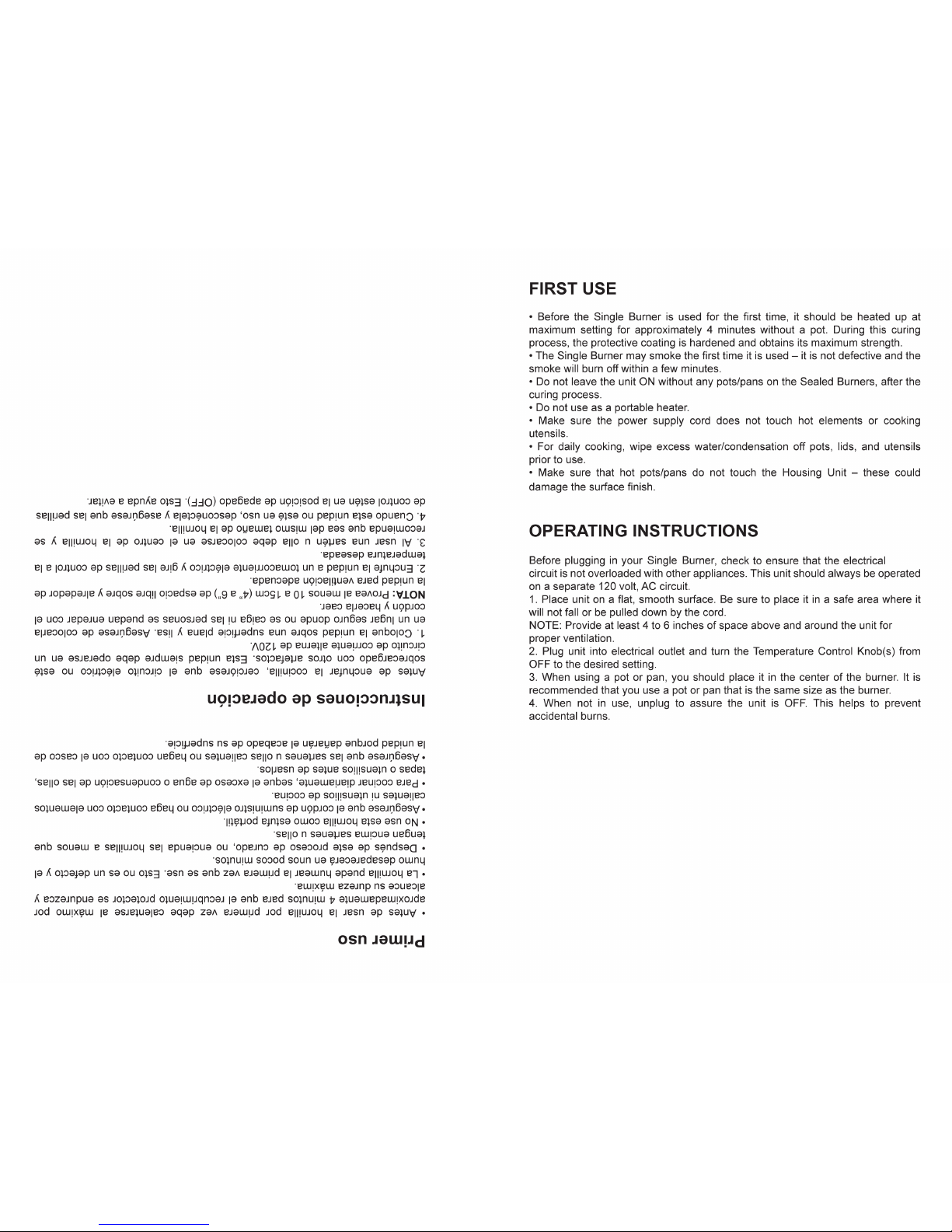 Primer uso

• Antes de usar la hornilla por primera vez debe calentarse al máximo por aproximadamente 4 minutos para que el recubrimiento protector se endurezca y alcance su dureza máxima.
• La hornilla puede humear la primera vez que se use. Esto no es un defecto y el humo desaparecerá en unos pocos minutos.
• Después de este proceso de curado, no encienda las hornillas a menos que tengan encima sartenes u ollas.
• No use esta hornilla como estufa portátil.
• Asegúrese que el cordón de suministro eléctrico no haga contacto con elementos calientes ni utensilios de cocina.
• Para cocinar diariamente, seque el exceso de agua o condensación de las ollas, tapas o utensilios antes de usarlos.
• Asegúrese que las sartenes u ollas calientes no hagan contacto con el casco de la unidad porque dañarán el acabado de su superficie.

Instrucciones de operación

Antes de enchufar la cocinilla, cerciórese que el circuito eléctrico no esté sobrecargado con otros artefactos. Esta unidad siempre debe operarse en un circuito de corriente alterna de 120V.
1. Coloque la unidad sobre una superficie plana y lisa. Asegúrese de colocarla en un lugar seguro donde no se caiga ni las personas se puedan enredar con el cordón y hacerla caer.
NOTA: Provea al menos 10 a 15cm (4" a 6") de espacio libre sobre y alrededor de la unidad para ventilación adecuada.
2. Enchufe la unidad a un tomacorriente eléctrico y gire las perillas de control a la temperatura deseada.
3. Al usar una sartén u olla debe colocarse en el centro de la hornilla y se recomienda que sea del mismo tamaño de la hornilla.
4. Cuando esta unidad no esté en uso, desconéctela y asegúrese que las perillas de control estén en la posición de apagado (OFF). Esto ayuda a evitar.

FIRST USE

• Before the Single Burner is used for the first time, it should be heated up at maximum setting for approximately 4 minutes without a pot. During this curing process, the protective coating is hardened and obtains its maximum strength.
• The Single Burner may smoke the first time it is used – it is not defective and the smoke will burn off within a few minutes.
• Do not leave the unit ON without any pots/pans on the Sealed Burners, after the curing process.
• Do not use as a portable heater.
• Make sure the power supply cord does not touch hot elements or cooking utensils.
• For daily cooking, wipe excess water/condensation off pots, lids, and utensils prior to use.
• Make sure that hot pots/pans do not touch the Housing Unit – these could damage the surface finish.

OPERATING INSTRUCTIONS

Before plugging in your Single Burner, check to ensure that the electrical circuit is not overloaded with other appliances. This unit should always be operated on a separate 120 volt, AC circuit.
1. Place unit on a flat, smooth surface. Be sure to place it in a safe area where it will not fall or be pulled down by the cord.
NOTE: Provide at least 4 to 6 inches of space above and around the unit for proper ventilation.
2. Plug unit into electrical outlet and turn the Temperature Control Knob(s) from OFF to the desired setting.
3. When using a pot or pan, you should place it in the center of the burner. It is recommended that you use a pot or pan that is the same size as the burner.
4. When not in use, unplug to assure the unit is OFF. This helps to prevent accidental burns.